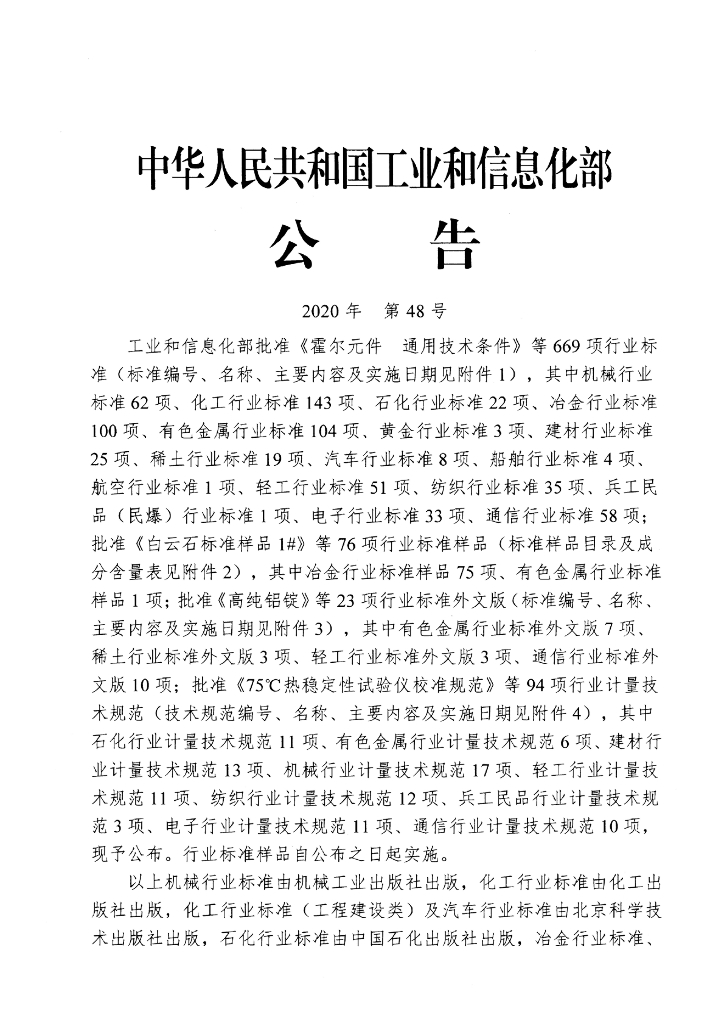 中华人民共和国工业和信息化部

公　告

2020 年　第 48 号

工业和信息化部批准《霍尔元件　通用技术条件》等 669 项行业标准（标准编号、名称、主要内容及实施日期见附件 1），其中机械行业标准 62 项、化工行业标准 143 项、石化行业标准 22 项、冶金行业标准 100 项、有色金属行业标准 104 项、黄金行业标准 3 项、建材行业标准 25 项、稀土行业标准 19 项、汽车行业标准 8 项、船舶行业标准 4 项、航空行业标准 1 项、轻工行业标准 51 项、纺织行业标准 35 项、兵工民品（民爆）行业标准 1 项、电子行业标准 33 项、通信行业标准 58 项；批准《白云石标准样品 1#》等 76 项行业标准样品（标准样品目录及成分含量表见附件 2），其中冶金行业标准样品 75 项、有色金属行业标准样品 1 项；批准《高纯铝锭》等 23 项行业标准外文版（标准编号、名称、主要内容及实施日期见附件 3），其中有色金属行业标准外文版 7 项、稀土行业标准外文版 3 项、轻工行业标准外文版 3 项、通信行业标准外文版 10 项；批准《75℃热稳定性试验仪校准规范》等 94 项行业计量技术规范（技术规范编号、名称、主要内容及实施日期见附件 4），其中石化行业计量技术规范 11 项、有色金属行业计量技术规范 6 项、建材行业计量技术规范 13 项、机械行业计量技术规范 17 项、轻工行业计量技术规范 11 项、纺织行业计量技术规范 12 项、兵工民品行业计量技术规范 3 项、电子行业计量技术规范 11 项、通信行业计量技术规范 10 项，现予公布。行业标准样品自公布之日起实施。

以上机械行业标准由机械工业出版社出版，化工行业标准由化工出版社出版，化工行业标准（工程建设类）及汽车行业标准由北京科学技术出版社出版，石化行业标准由中国石化出版社出版，冶金行业标准、